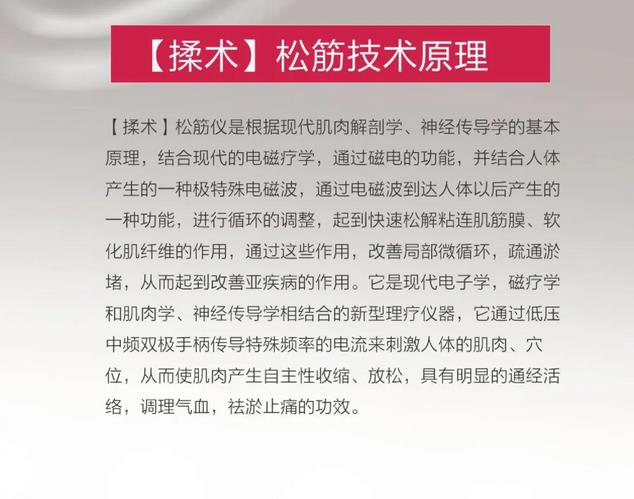 【揉术】松筋技术原理

【揉术】松筋仪是根据现代肌肉解剖学、神经传导学的基本原理，结合现代的电磁疗学，通过磁电的功能，并结合人体产生的一种极特殊电磁波，通过电磁波到达人体以后产生的一种功能，进行循环的调整，起到快速松解粘连肌筋膜、软化肌纤维的作用，通过这些作用，改善局部微循环，疏通淤堵，从而起到改善亚疾病的作用。它是现代电子学，磁疗学和肌肉学、神经传导学相结合的新型理疗仪器，它通过低压中频双极手柄传导特殊频率的电流来刺激人体的肌肉、穴位，从而使肌肉产生自主性收缩、放松，具有明显的通经活络，调理气血，祛淤止痛的功效。